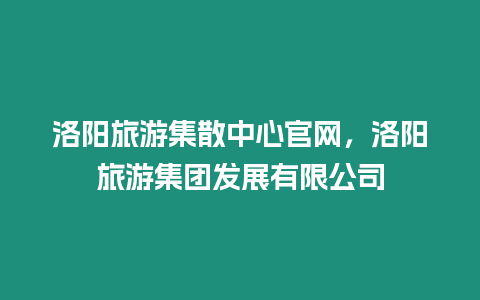 洛阳旅游集散中心官网，洛阳旅游集团发展有限公司